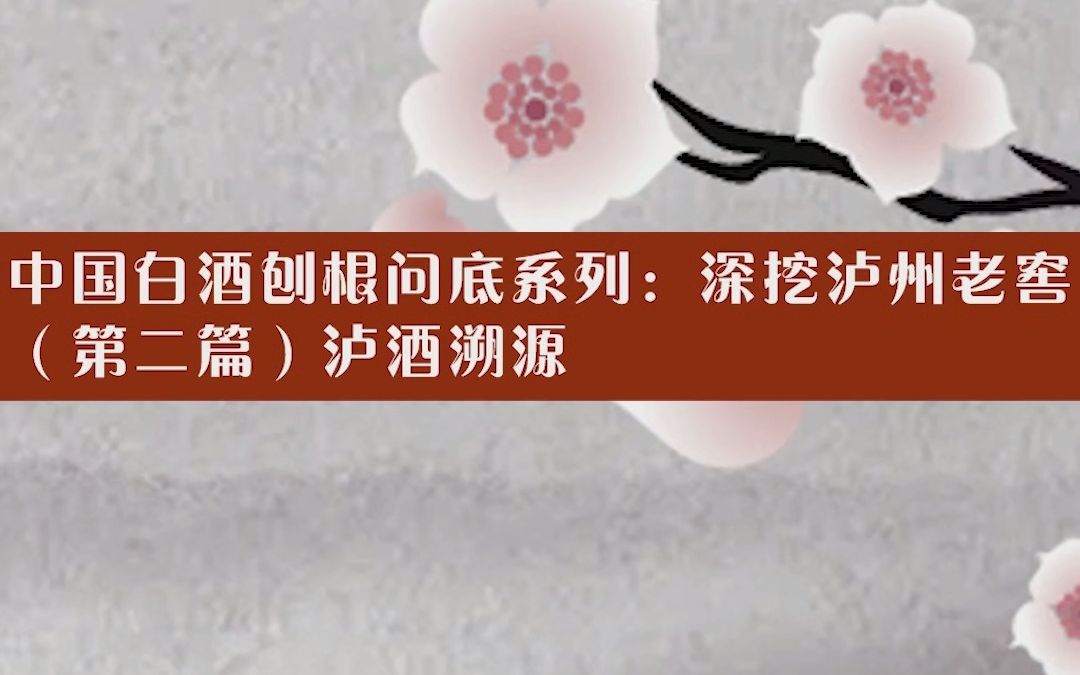 中国白酒刨根问底系列：深挖泸州老窖（第二篇）泸酒溯源